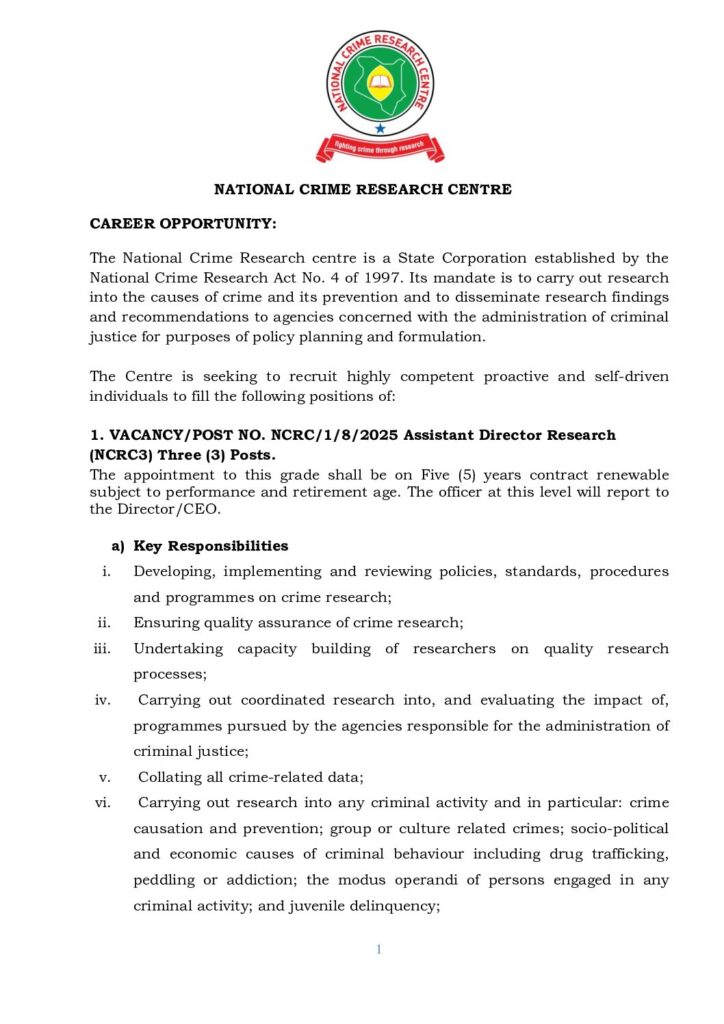 NATIONAL CRIME RESEARCH CENTRE

fighting crime through research

NATIONAL CRIME RESEARCH CENTRE

CAREER OPPORTUNITY:

The National Crime Research centre is a State Corporation established by the National Crime Research Act No. 4 of 1997. Its mandate is to carry out research into the causes of crime and its prevention and to disseminate research findings and recommendations to agencies concerned with the administration of criminal justice for purposes of policy planning and formulation.

The Centre is seeking to recruit highly competent proactive and self-driven individuals to fill the following positions of:

1. VACANCY/POST NO. NCRC/1/8/2025 Assistant Director Research (NCRC3) Three (3) Posts.
The appointment to this grade shall be on Five (5) years contract renewable subject to performance and retirement age. The officer at this level will report to the Director/CEO.

a) Key Responsibilities
i. Developing, implementing and reviewing policies, standards, procedures and programmes on crime research;
ii. Ensuring quality assurance of crime research;
iii. Undertaking capacity building of researchers on quality research processes;
iv. Carrying out coordinated research into, and evaluating the impact of, programmes pursued by the agencies responsible for the administration of criminal justice;
v. Collating all crime-related data;
vi. Carrying out research into any criminal activity and in particular: crime causation and prevention; group or culture related crimes; socio-political and economic causes of criminal behaviour including drug trafficking, peddling or addiction; the modus operandi of persons engaged in any criminal activity; and juvenile delinquency;

1